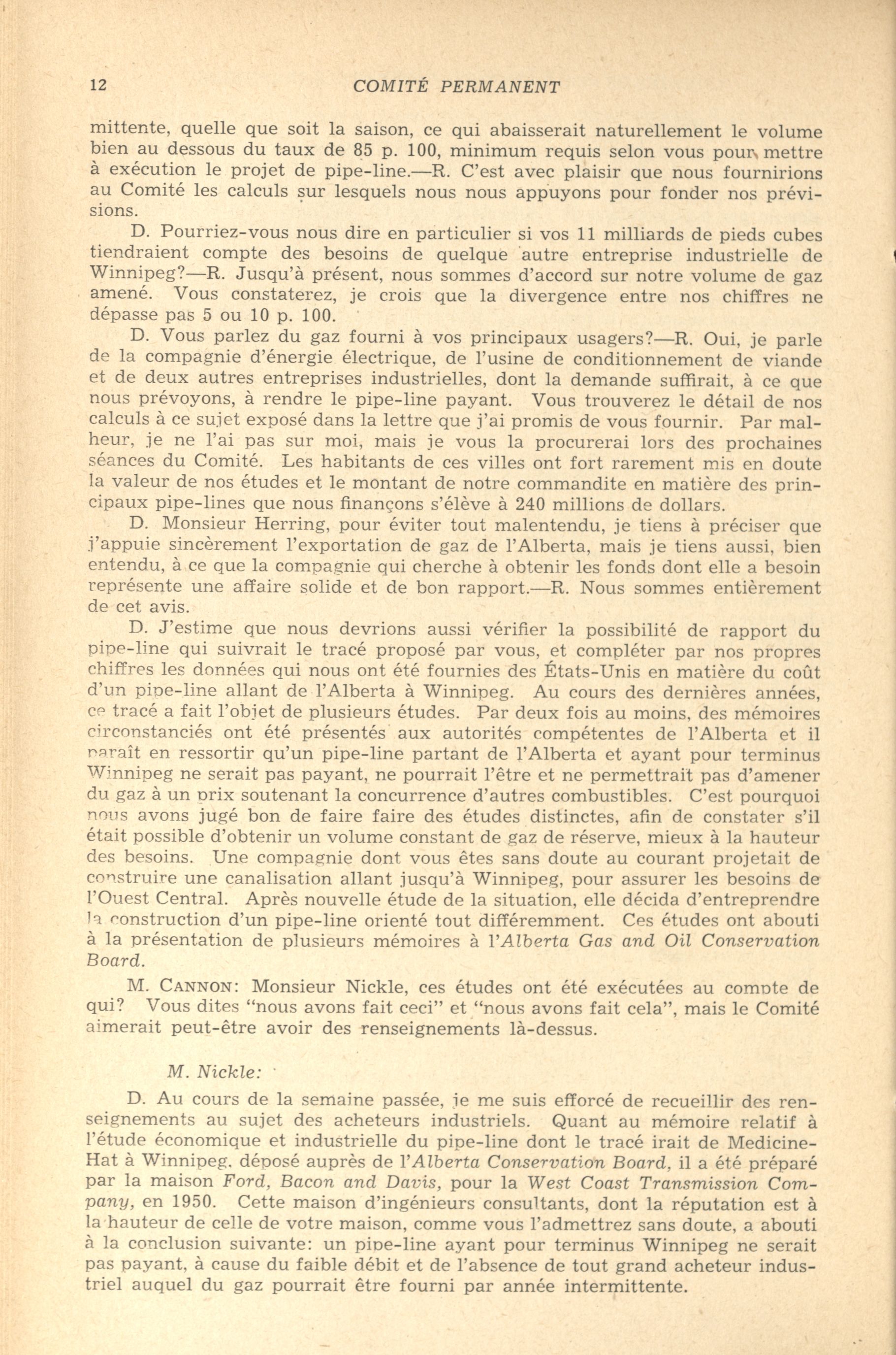 12 COMITÉ PERMANENT

mittente, quelle que soit la saison, ce qui abaisserait naturellement le volume bien au dessous du taux de 85 p. 100, minimum requis selon vous pour mettre à exécution le projet de pipe-line.—R. C'est avec plaisir que nous fournirions au Comité les calculs sur lesquels nous nous appuyons pour fonder nos prévisions.

D. Pourriez-vous nous dire en particulier si vos 11 milliards de pieds cubes tiendraient compte des besoins de quelque autre entreprise industrielle de Winnipeg?—R. Jusqu'à présent, nous sommes d'accord sur notre volume de gaz amené. Vous constaterez, je crois que la divergence entre nos chiffres ne dépasse pas 5 ou 10 p. 100.

D. Vous parlez du gaz fourni à vos principaux usagers?—R. Oui, je parle de la compagnie d'énergie électrique, de l'usine de conditionnement de viande et de deux autres entreprises industrielles, dont la demande suffirait, à ce que nous prévoyons, à rendre le pipe-line payant. Vous trouverez le détail de nos calculs à ce sujet exposé dans la lettre que j'ai promis de vous fournir. Par malheur, je ne l'ai pas sur moi, mais je vous la procurerai lors des prochaines séances du Comité. Les habitants de ces villes ont fort rarement mis en doute la valeur de nos études et le montant de notre commandite en matière des principaux pipe-lines que nous finançons s'élève à 240 millions de dollars.

D. Monsieur Herring, pour éviter tout malentendu, je tiens à préciser que j'appuie sincèrement l'exportation de gaz de l'Alberta, mais je tiens aussi, bien entendu, à ce que la compagnie qui cherche à obtenir les fonds dont elle a besoin représente une affaire solide et de bon rapport.—R. Nous sommes entièrement de cet avis.

D. J'estime que nous devrions aussi vérifier la possibilité de rapport du pipe-line qui suivrait le tracé proposé par vous, et compléter par nos propres chiffres les données qui nous ont été fournies des États-Unis en matière du coût d'un pipe-line allant de l'Alberta à Winnipeg. Au cours des dernières années, ce tracé a fait l'objet de plusieurs études. Par deux fois au moins, des mémoires circonstanciés ont été présentés aux autorités compétentes de l'Alberta et il paraît en ressortir qu'un pipe-line partant de l'Alberta et ayant pour terminus Winnipeg ne serait pas payant, ne pourrait l'être et ne permettrait pas d'amener du gaz à un prix soutenant la concurrence d'autres combustibles. C'est pourquoi nous avons jugé bon de faire faire des études distinctes, afin de constater s'il était possible d'obtenir un volume constant de gaz de réserve, mieux à la hauteur des besoins. Une compagnie dont vous êtes sans doute au courant projetait de construire une canalisation allant jusqu'à Winnipeg, pour assurer les besoins de l'Ouest Central. Après nouvelle étude de la situation, elle décida d'entreprendre la construction d'un pipe-line orienté tout différemment. Ces études ont abouti à la présentation de plusieurs mémoires à l'Alberta Gas and Oil Conservation Board.

M. CANNON: Monsieur Nickle, ces études ont été exécutées au compte de qui? Vous dites "nous avons fait ceci" et "nous avons fait cela", mais le Comité aimerait peut-être avoir des renseignements là-dessus.

M. Nickle:

D. Au cours de la semaine passée, je me suis efforcé de recueillir des renseignements au sujet des acheteurs industriels. Quant au mémoire relatif à l'étude économique et industrielle du pipe-line dont le tracé irait de Medicine-Hat à Winnipeg, déposé auprès de l'Alberta Conservation Board, il a été préparé par la maison Ford, Bacon and Davis, pour la West Coast Transmission Company, en 1950. Cette maison d'ingénieurs consultants, dont la réputation est à la hauteur de celle de votre maison, comme vous l'admettrez sans doute, a abouti à la conclusion suivante: un pipe-line ayant pour terminus Winnipeg ne serait pas payant, à cause du faible débit et de l'absence de tout grand acheteur industriel auquel du gaz pourrait être fourni par année intermittente.